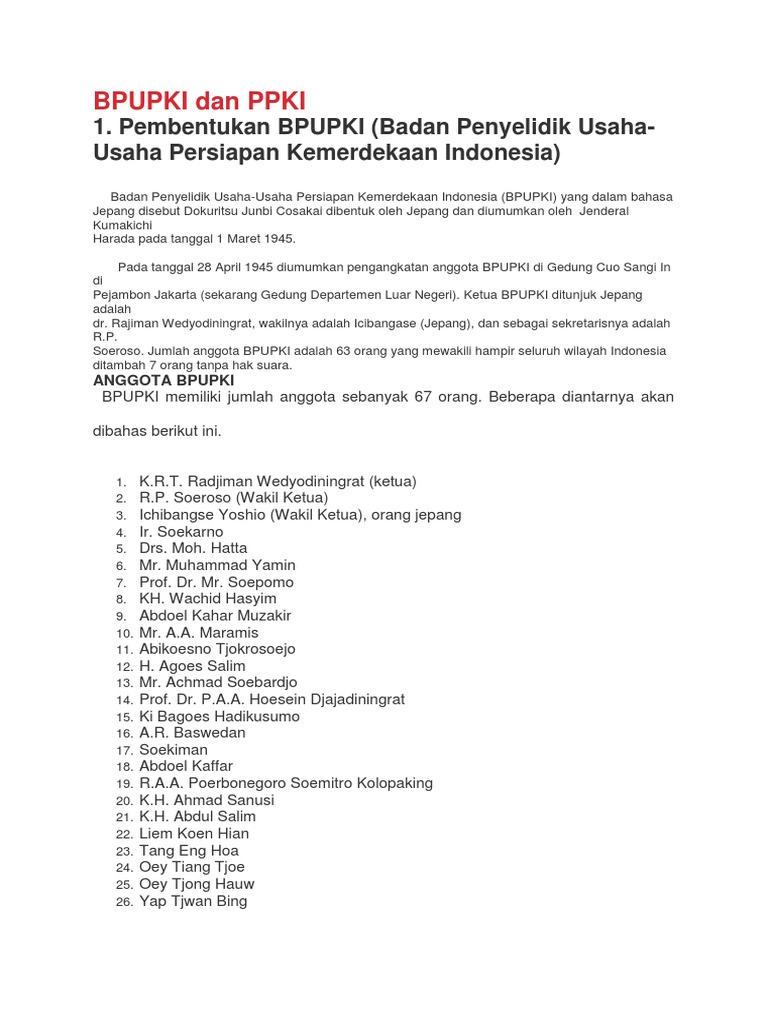 BPUPKI dan PPKI

1. Pembentukan BPUPKI (Badan Penyelidik Usaha-Usaha Persiapan Kemerdekaan Indonesia)

Badan Penyelidik Usaha-Usaha Persiapan Kemerdekaan Indonesia (BPUPKI) yang dalam bahasa Jepang disebut Dokuritsu Junbi Cosakai dibentuk oleh Jepang dan diumumkan oleh Jenderal Kumakichi Harada pada tanggal 1 Maret 1945.

Pada tanggal 28 April 1945 diumumkan pengangkatan anggota BPUPKI di Gedung Cuo Sangi In di Pejambon Jakarta (sekarang Gedung Departemen Luar Negeri). Ketua BPUPKI ditunjuk Jepang adalah dr. Rajiman Wedyodiningrat, wakilnya adalah Icibangase (Jepang), dan sebagai sekretarisnya adalah R.P. Soeroso. Jumlah anggota BPUPKI adalah 63 orang yang mewakili hampir seluruh wilayah Indonesia ditambah 7 orang tanpa hak suara.

ANGGOTA BPUPKI

BPUPKI memiliki jumlah anggota sebanyak 67 orang. Beberapa diantarnya akan dibahas berikut ini.

1. K.R.T. Radjiman Wedyodiningrat (ketua)
2. R.P. Soeroso (Wakil Ketua)
3. Ichibangse Yoshio (Wakil Ketua), orang jepang
4. Ir. Soekarno
5. Drs. Moh. Hatta
6. Mr. Muhammad Yamin
7. Prof. Dr. Mr. Soepomo
8. KH. Wachid Hasyim
9. Abdoel Kahar Muzakir
10. Mr. A.A. Maramis
11. Abikoesno Tjokrosoejo
12. H. Agoes Salim
13. Mr. Achmad Soebardjo
14. Prof. Dr. P.A.A. Hoesein Djajadiningrat
15. Ki Bagoes Hadikusumo
16. A.R. Baswedan
17. Soekiman
18. Abdoel Kaffar
19. R.A.A. Poerbonegoro Soemitro Kolopaking
20. K.H. Ahmad Sanusi
21. K.H. Abdul Salim
22. Liem Koen Hian
23. Tang Eng Hoa
24. Oey Tiang Tjoe
25. Oey Tjong Hauw
26. Yap Tjwan Bing